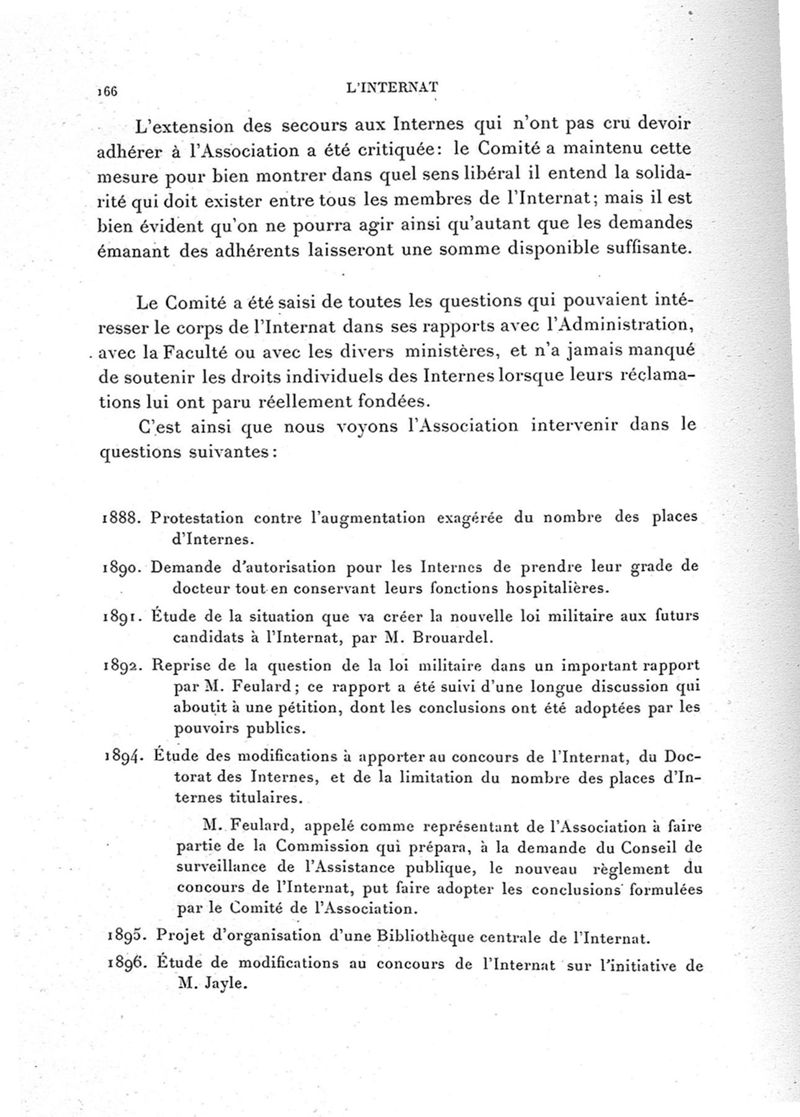 166 L'INTERNAT

L'extension des secours aux Internes qui n'ont pas cru devoir adhérer à l'Association a été critiquée: le Comité a maintenu cette mesure pour bien montrer dans quel sens libéral il entend la solidarité qui doit exister entre tous les membres de l'Internat; mais il est bien évident qu'on ne pourra agir ainsi qu'autant que les demandes émanant des adhérents laisseront une somme disponible suffisante.

Le Comité a été saisi de toutes les questions qui pouvaient intéresser le corps de l'Internat dans ses rapports avec l'Administration, avec la Faculté ou avec les divers ministères, et n'a jamais manqué de soutenir les droits individuels des Internes lorsque leurs réclamations lui ont paru réellement fondées.

C'est ainsi que nous voyons l'Association intervenir dans le questions suivantes:

1888. Protestation contre l'augmentation exagérée du nombre des places d'Internes.

1890. Demande d'autorisation pour les Internes de prendre leur grade de docteur tout en conservant leurs fonctions hospitalières.

1891. Étude de la situation que va créer la nouvelle loi militaire aux futurs candidats à l'Internat, par M. Brouardel.

1892. Reprise de la question de la loi militaire dans un important rapport par M. Feulard; ce rapport a été suivi d'une longue discussion qui aboutit à une pétition, dont les conclusions ont été adoptées par les pouvoirs publics.

1894. Étude des modifications à apporter au concours de l'Internat, du Doctorat des Internes, et de la limitation du nombre des places d'Internes titulaires.

M. Feulard, appelé comme représentant de l'Association à faire partie de la Commission qui prépara, à la demande du Conseil de surveillance de l'Assistance publique, le nouveau règlement du concours de l'Internat, put faire adopter les conclusions formulées par le Comité de l'Association.

1895. Projet d'organisation d'une Bibliothèque centrale de l'Internat.

1896. Étude de modifications au concours de l'Internat sur l'initiative de M. Jayle.